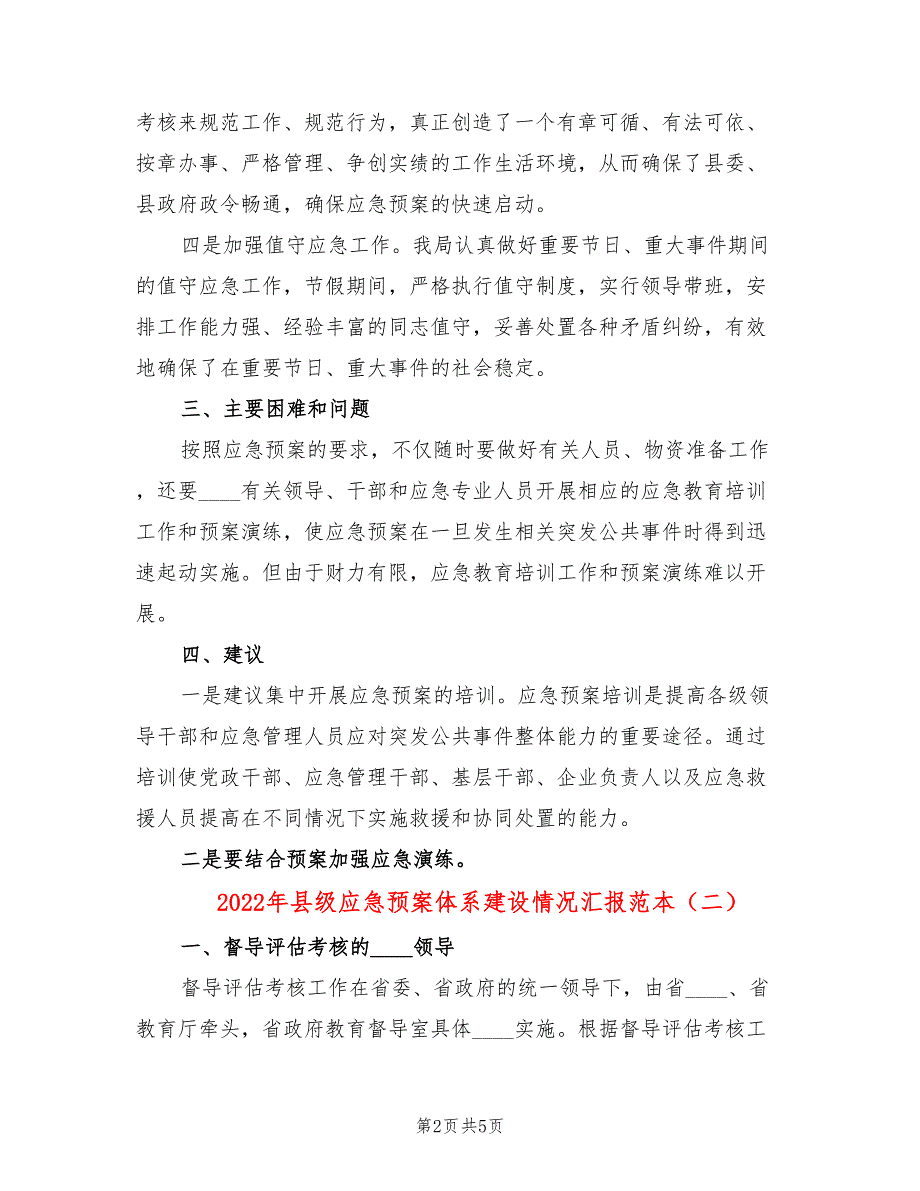 考核来规范工作、规范行为，真正创造了一个有章可循、有法可依、按章办事、严格管理、争创实绩的工作生活环境，从而确保了县委、县政府政令畅通，确保应急预案的快速启动。

四是加强值守应急工作。我局认真做好重要节日、重大事件期间的值守应急工作，节假期间，严格执行值守制度，实行领导带班，安排工作能力强、经验丰富的同志值守，妥善处置各种矛盾纠纷，有效地确保了在重要节日、重大事件的社会稳定。

三、主要困难和问题

按照应急预案的要求，不仅随时要做好有关人员、物资准备工作，还要____有关领导、干部和应急专业人员开展相应的应急教育培训工作和预案演练，使应急预案在一旦发生相关突发公共事件时得到迅速起动实施。但由于财力有限，应急教育培训工作和预案演练难以开展。

四、建议

一是建议集中开展应急预案的培训。应急预案培训是提高各级领导干部和应急管理人员应对突发公共事件整体能力的重要途径。通过培训使党政干部、应急管理干部、基层干部、企业负责人以及应急救援人员提高在不同情况下实施救援和协同处置的能力。

二是要结合预案加强应急演练。

2022年县级应急预案体系建设情况汇报范本（二）

一、督导评估考核的____领导

督导评估考核工作在省委、省政府的统一领导下，由省____、省教育厅牵头，省政府教育督导室具体____实施。根据督导评估考核工

第2页 共5页